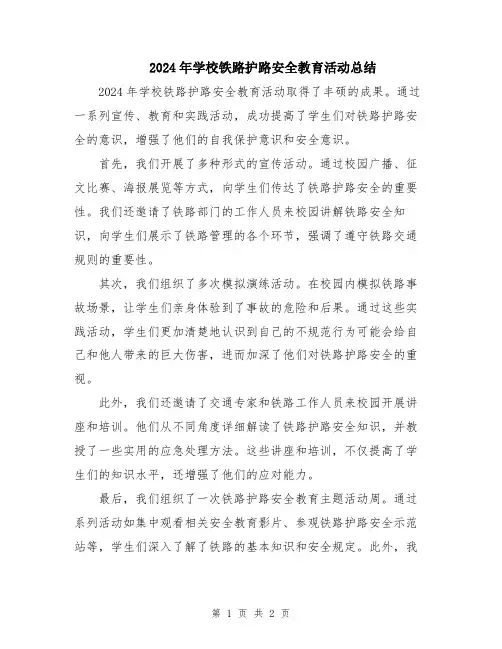 2024年学校铁路护路安全教育活动总结

2024年学校铁路护路安全教育活动取得了丰硕的成果。通过一系列宣传、教育和实践活动，成功提高了学生们对铁路护路安全的意识，增强了他们的自我保护意识和安全意识。

首先，我们开展了多种形式的宣传活动。通过校园广播、征文比赛、海报展览等方式，向学生们传达了铁路护路安全的重要性。我们还邀请了铁路部门的工作人员来校园讲解铁路安全知识，向学生们展示了铁路管理的各个环节，强调了遵守铁路交通规则的重要性。

其次，我们组织了多次模拟演练活动。在校园内模拟铁路事故场景，让学生们亲身体验到了事故的危险和后果。通过这些实践活动，学生们更加清楚地认识到自己的不规范行为可能会给自己和他人带来的巨大伤害，进而加深了他们对铁路护路安全的重视。

此外，我们还邀请了交通专家和铁路工作人员来校园开展讲座和培训。他们从不同角度详细解读了铁路护路安全知识，并教授了一些实用的应急处理方法。这些讲座和培训，不仅提高了学生们的知识水平，还增强了他们的应对能力。

最后，我们组织了一次铁路护路安全教育主题活动周。通过系列活动如集中观看相关安全教育影片、参观铁路护路安全示范站等，学生们深入了解了铁路的基本知识和安全规定。此外，我

第 1 页 共 2 页